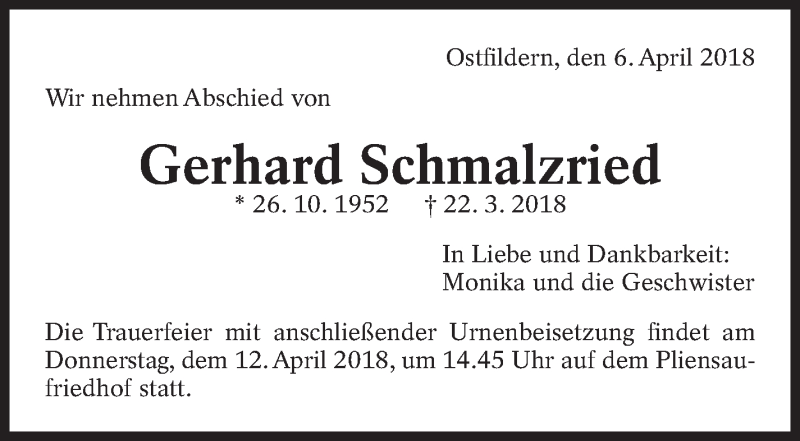 Ostfildern, den 6. April 2018

Wir nehmen Abschied von

Gerhard Schmalzried

* 26. 10. 1952 † 22. 3. 2018

In Liebe und Dankbarkeit:
Monika und die Geschwister

Die Trauerfeier mit anschließender Urnenbeisetzung findet am Donnerstag, dem 12. April 2018, um 14.45 Uhr auf dem Pliensaufriedhof statt.